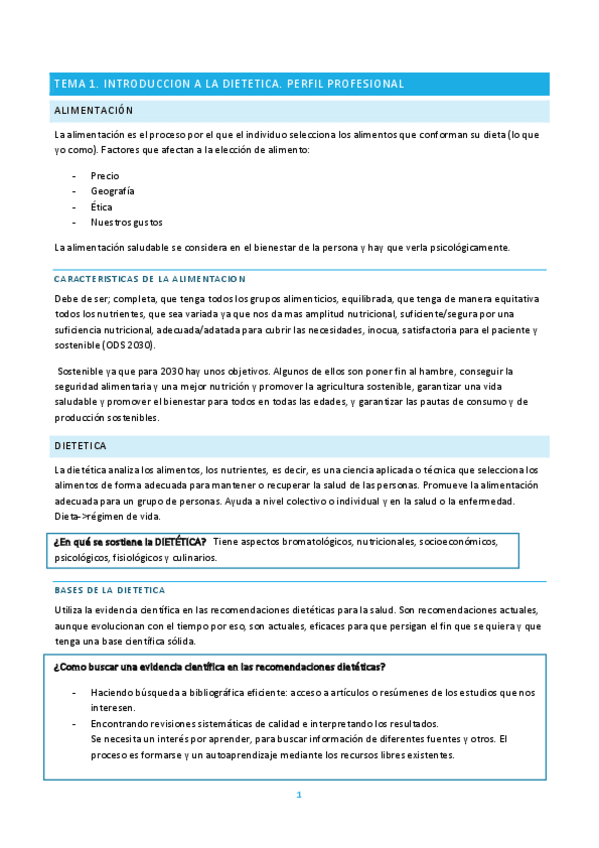 TEMA 1. INTRODUCCION A LA DIETETICA. PERFIL PROFESIONAL

ALIMENTACIÓN

La alimentación es el proceso por el que el individuo selecciona los alimentos que conforman su dieta (lo que yo como). Factores que afectan a la elección de alimento:

- Precio
- Geografía
- Ética
- Nuestros gustos

La alimentación saludable se considera en el bienestar de la persona y hay que verla psicológicamente.

CARACTERISTICAS DE LA ALIMENTACION

Debe de ser; completa, que tenga todos los grupos alimenticios, equilibrada, que tenga de manera equitativa todos los nutrientes, que sea variada ya que nos da mas amplitud nutricional, suficiente/segura por una suficiencia nutricional, adecuada/adatada para cubrir las necesidades, inocua, satisfactoria para el paciente y sostenible (ODS 2030).

Sostenible ya que para 2030 hay unos objetivos. Algunos de ellos son poner fin al hambre, conseguir la seguridad alimentaria y una mejor nutrición y promover la agricultura sostenible, garantizar una vida saludable y promover el bienestar para todos en todas las edades, y garantizar las pautas de consumo y de producción sostenibles.

DIETETICA

La dietética analiza los alimentos, los nutrientes, es decir, es una ciencia aplicada o técnica que selecciona los alimentos de forma adecuada para mantener o recuperar la salud de las personas. Promueve la alimentación adecuada para un grupo de personas. Ayuda a nivel colectivo o individual y en la salud o la enfermedad. Dieta->régimen de vida.

¿En qué se sostiene la DIETÉTICA? Tiene aspectos bromatológicos, nutricionales, socioeconómicos, psicológicos, fisiológicos y culinarios.

BASES DE LA DIETETICA

Utiliza la evidencia científica en las recomendaciones dietéticas para la salud. Son recomendaciones actuales, aunque evolucionan con el tiempo por eso, son actuales, eficaces para que persigan el fin que se quiera y que tenga una base científica sólida.

¿Como buscar una evidencia científica en las recomendaciones dietéticas?

- Haciendo búsqueda a bibliográfica eficiente: acceso a artículos o resúmenes de los estudios que nos interesen.
- Encontrando revisiones sistemáticas de calidad e interpretando los resultados.
Se necesita un interés por aprender, para buscar información de diferentes fuentes y otros. El proceso es formarse y un autoaprendizaje mediante los recursos libres existentes.

1